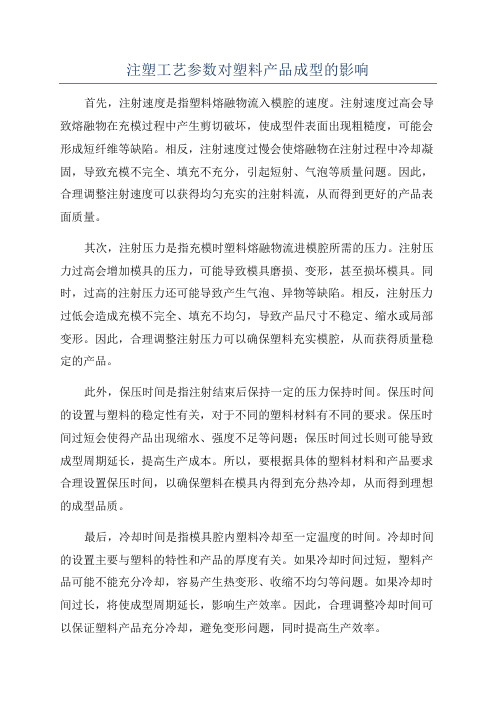 注塑工艺参数对塑料产品成型的影响

首先，注射速度是指塑料熔融物流入模腔的速度。注射速度过高会导致熔融物在充模过程中产生剪切破坏，使成型件表面出现粗糙度，可能会形成短纤维等缺陷。相反，注射速度过慢会使熔融物在注射过程中冷却凝固，导致充模不完全、填充不充分，引起短射、气泡等质量问题。因此，合理调整注射速度可以获得均匀充实的注射料流，从而得到更好的产品表面质量。

其次，注射压力是指充模时塑料熔融物流进模腔所需的压力。注射压力过高会增加模具的压力，可能导致模具磨损、变形，甚至损坏模具。同时，过高的注射压力还可能导致产生气泡、异物等缺陷。相反，注射压力过低会造成充模不完全、填充不均匀，导致产品尺寸不稳定、缩水或局部变形。因此，合理调整注射压力可以确保塑料充实模腔，从而获得质量稳定的产品。

此外，保压时间是指注射结束后保持一定的压力保持时间。保压时间的设置与塑料的稳定性有关，对于不同的塑料材料有不同的要求。保压时间过短会使得产品出现缩水、强度不足等问题；保压时间过长则可能导致成型周期延长，提高生产成本。所以，要根据具体的塑料材料和产品要求合理设置保压时间，以确保塑料在模具内得到充分热冷却，从而得到理想的成型品质。

最后，冷却时间是指模具腔内塑料冷却至一定温度的时间。冷却时间的设置主要与塑料的特性和产品的厚度有关。如果冷却时间过短，塑料产品可能不能充分冷却，容易产生热变形、收缩不均匀等问题。如果冷却时间过长，将使成型周期延长，影响生产效率。因此，合理调整冷却时间可以保证塑料产品充分冷却，避免变形问题，同时提高生产效率。